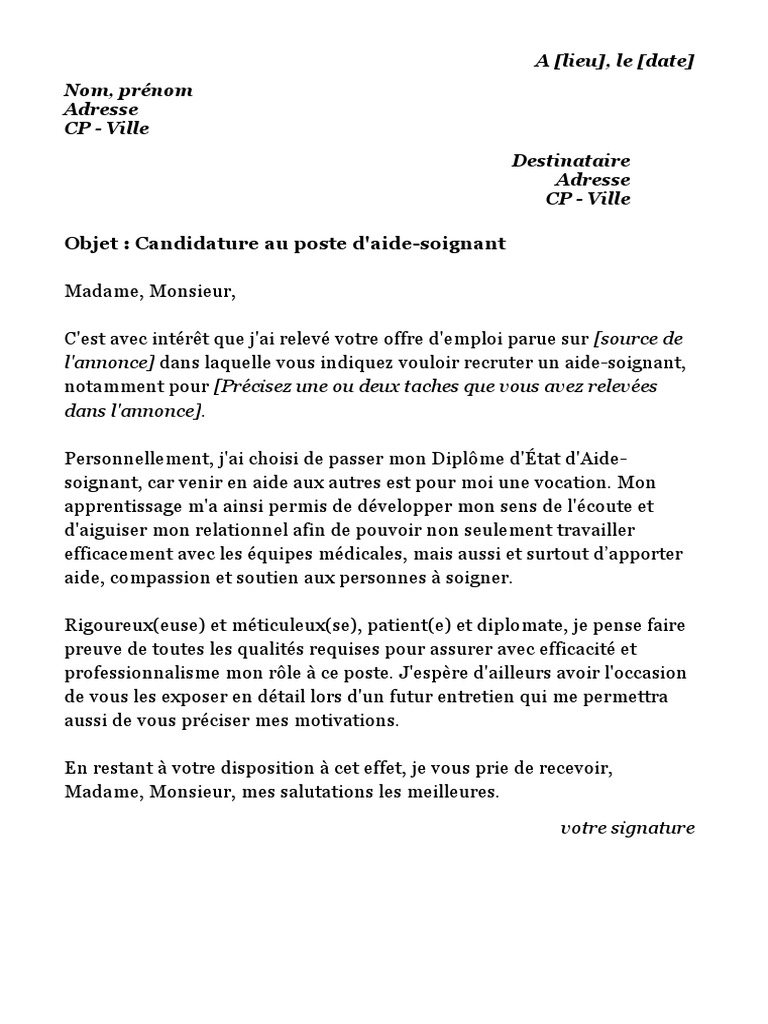 A [lieu], le [date]

Nom, prénom
Adresse
CP - Ville

Destinataire
Adresse
CP - Ville

Objet : Candidature au poste d'aide-soignant

Madame, Monsieur,

C'est avec intérêt que j'ai relevé votre offre d'emploi parue sur [source de l'annonce] dans laquelle vous indiquez vouloir recruter un aide-soignant, notamment pour [Précisez une ou deux taches que vous avez relevées dans l'annonce].

Personnellement, j'ai choisi de passer mon Diplôme d'État d'Aide-soignant, car venir en aide aux autres est pour moi une vocation. Mon apprentissage m'a ainsi permis de développer mon sens de l'écoute et d'aiguiser mon relationnel afin de pouvoir non seulement travailler efficacement avec les équipes médicales, mais aussi et surtout d'apporter aide, compassion et soutien aux personnes à soigner.

Rigoureux(euse) et méticuleux(se), patient(e) et diplomate, je pense faire preuve de toutes les qualités requises pour assurer avec efficacité et professionnalisme mon rôle à ce poste. J'espère d'ailleurs avoir l'occasion de vous les exposer en détail lors d'un futur entretien qui me permettra aussi de vous préciser mes motivations.

En restant à votre disposition à cet effet, je vous prie de recevoir, Madame, Monsieur, mes salutations les meilleures.

votre signature